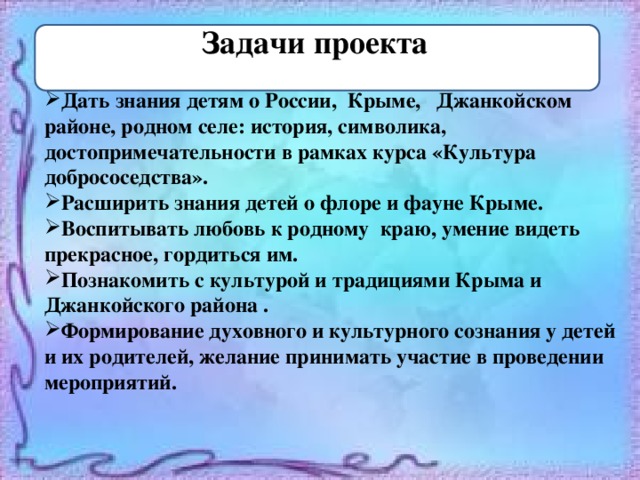 Задачи проекта

➢Дать знания детям о России, Крыме, Джанкойском районе, родном селе: история, символика, достопримечательности в рамках курса «Культура добрососедства».

➢Расширить знания детей о флоре и фауне Крыме.

➢Воспитывать любовь к родному краю, умение видеть прекрасное, гордиться им.

➢Познакомить с культурой и традициями Крыма и Джанкойского района .

➢Формирование духовного и культурного сознания у детей и их родителей, желание принимать участие в проведении мероприятий.